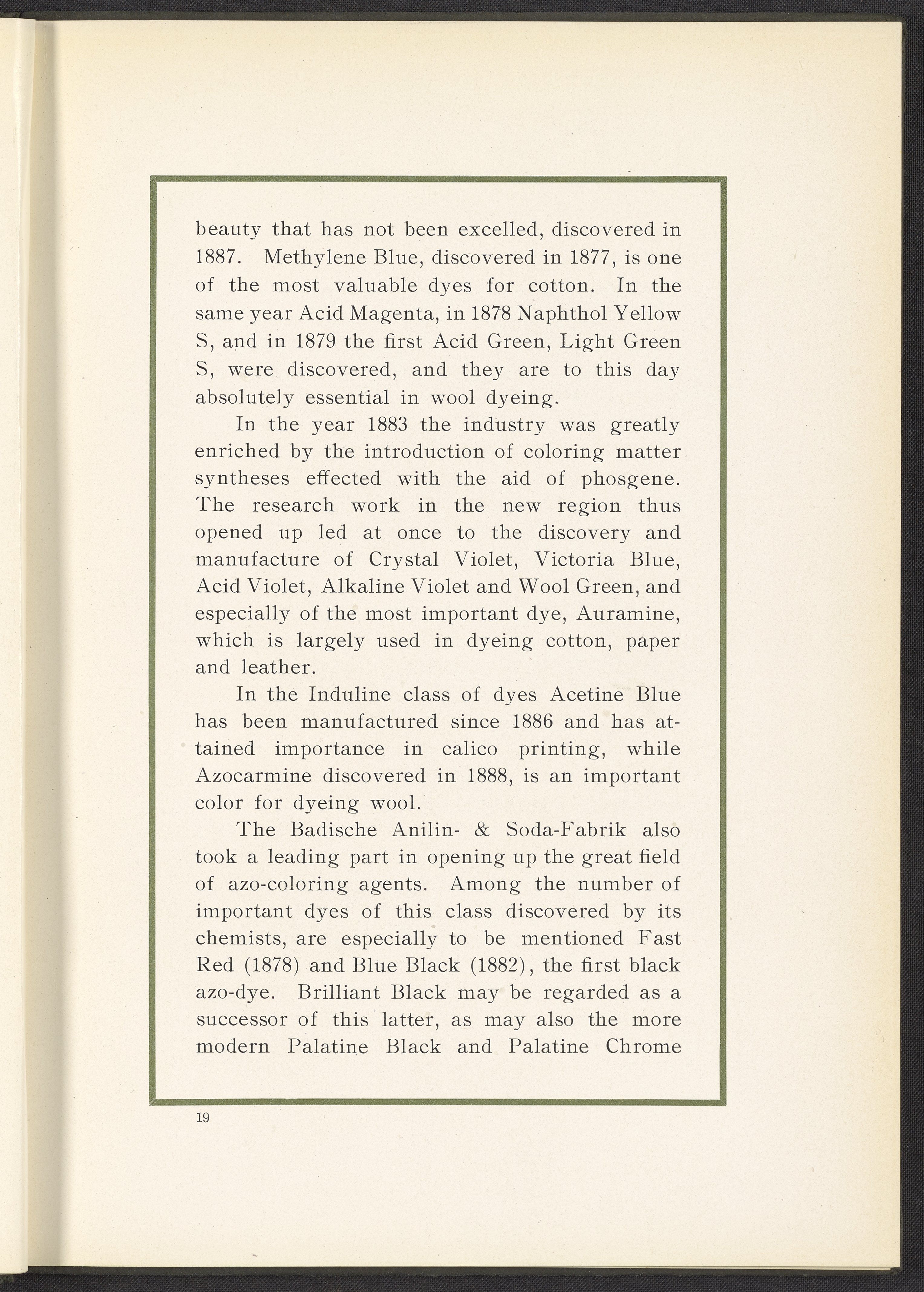 beauty that has not been excelled, discovered in 1887. Methylene Blue, discovered in 1877, is one of the most valuable dyes for cotton. In the same year Acid Magenta, in 1878 Naphthol Yellow S, and in 1879 the first Acid Green, Light Green S, were discovered, and they are to this day absolutely essential in wool dyeing.

In the year 1883 the industry was greatly enriched by the introduction of coloring matter syntheses effected with the aid of phosgene. The research work in the new region thus opened up led at once to the discovery and manufacture of Crystal Violet, Victoria Blue, Acid Violet, Alkaline Violet and Wool Green, and especially of the most important dye, Auramine, which is largely used in dyeing cotton, paper and leather.

In the Induline class of dyes Acetine Blue has been manufactured since 1886 and has attained importance in calico printing, while Azocarmine discovered in 1888, is an important color for dyeing wool.

The Badische Anilin- & Soda-Fabrik also took a leading part in opening up the great field of azo-coloring agents. Among the number of important dyes of this class discovered by its chemists, are especially to be mentioned Fast Red (1878) and Blue Black (1882), the first black azo-dye. Brilliant Black may be regarded as a successor of this latter, as may also the more modern Palatine Black and Palatine Chrome

19